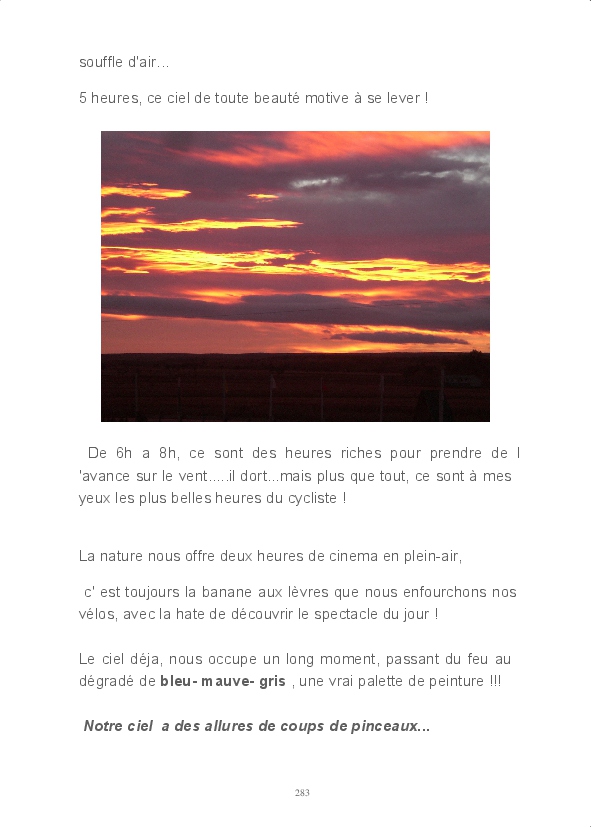 souffle d'air...

5 heures, ce ciel de toute beauté motive à se lever !

De 6h a 8h, ce sont des heures riches pour prendre de l 'avance sur le vent.....il dort...mais plus que tout, ce sont à mes yeux les plus belles heures du cycliste !

La nature nous offre deux heures de cinema en plein-air,

c' est toujours la banane aux lèvres que nous enfourchons nos vélos, avec la hate de découvrir le spectacle du jour !

Le ciel déja, nous occupe un long moment, passant du feu au dégradé de bleu- mauve- gris , une vrai palette de peinture !!!

Notre ciel a des allures de coups de pinceaux...

283